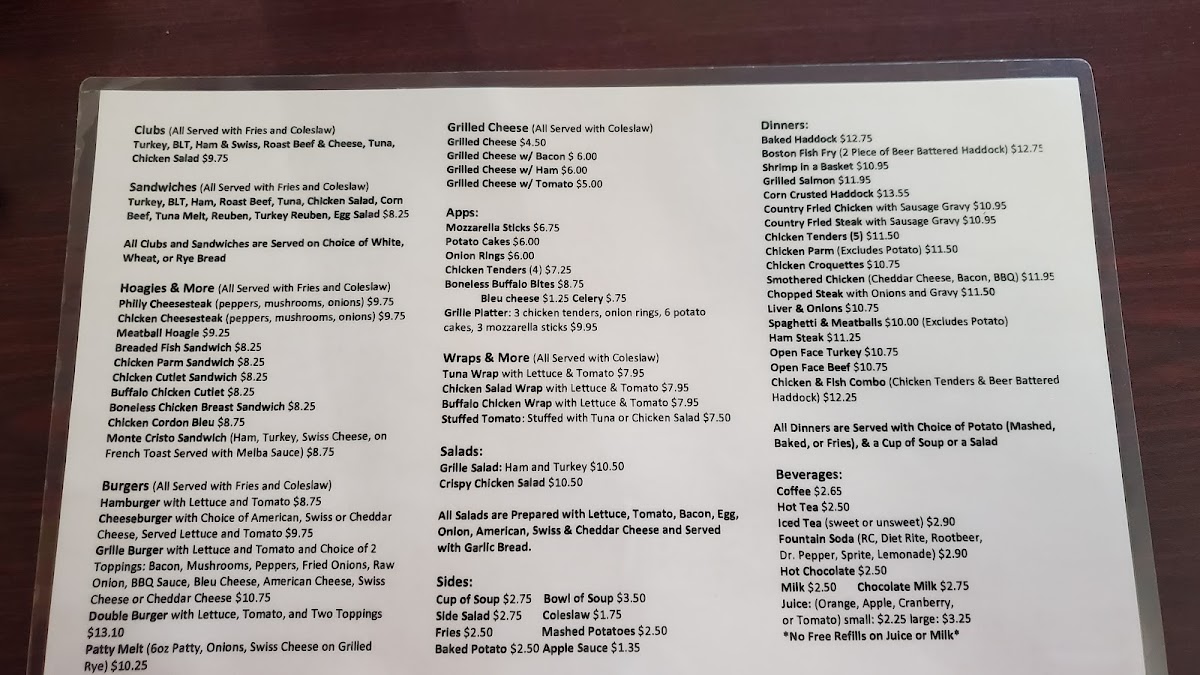 Clubs (All Served with Fries and Coleslaw)
Turkey, BLT, Ham & Swiss, Roast Beef & Cheese, Tuna, Chicken Salad $9.75

Sandwiches (All Served with Fries and Coleslaw)
Turkey, BLT, Ham, Roast Beef, Tuna, Chicken Salad, Corn Beef, Tuna Melt, Reuben, Turkey Reuben, Egg Salad $8.25

All Clubs and Sandwiches are Served on Choice of White, Wheat, or Rye Bread

Hoagies & More (All Served with Fries and Coleslaw)
Philly Cheesesteak (peppers, mushrooms, onions) $9.75
Chicken Cheesesteak (peppers, mushrooms, onions) $9.75
Meatball Hoagie $9.25
Breaded Fish Sandwich $8.25
Chicken Parm Sandwich $8.25
Chicken Cutlet Sandwich $8.25
Buffalo Chicken Cutlet $8.25
Boneless Chicken Breast Sandwich $8.25
Chicken Cordon Bleu $8.75
Monte Cristo Sandwich (Ham, Turkey, Swiss Cheese, on French Toast Served with Melba Sauce) $8.75

Burgers (All Served with Fries and Coleslaw)
Hamburger with Lettuce and Tomato $8.75
Cheeseburger with Choice of American, Swiss or Cheddar Cheese, Served Lettuce and Tomato $9.75
Grille Burger with Lettuce and Tomato and Choice of 2 Toppings: Bacon, Mushrooms, Peppers, Fried Onions, Raw Onion, BBQ Sauce, Bleu Cheese, American Cheese, Swiss Cheese or Cheddar Cheese $10.75
Double Burger with Lettuce, Tomato, and Two Toppings $13.10
Patty Melt (6oz Patty, Onions, Swiss Cheese on Grilled Rye) $10.25

Grilled Cheese (All Served with Coleslaw)
Grilled Cheese $4.50
Grilled Cheese w/ Bacon $ 6.00
Grilled Cheese w/ Ham $6.00
Grilled Cheese w/ Tomato $5.00

Apps:
Mozzarella Sticks $6.75
Potato Cakes $6.00
Onion Rings $6.00
Chicken Tenders (4) $7.25
Boneless Buffalo Bites $8.75
Bleu cheese $1.25 Celery $.75
Grille Platter: 3 chicken tenders, onion rings, 6 potato cakes, 3 mozzarella sticks $9.95

Wraps & More (All Served with Coleslaw)
Tuna Wrap with Lettuce & Tomato $7.95
Chicken Salad Wrap with Lettuce & Tomato $7.95
Buffalo Chicken Wrap with Lettuce & Tomato $7.95
Stuffed Tomato: Stuffed with Tuna or Chicken Salad $7.50

Salads:
Grille Salad: Ham and Turkey $10.50
Crispy Chicken Salad $10.50

All Salads are Prepared with Lettuce, Tomato, Bacon, Egg, Onion, American, Swiss & Cheddar Cheese and Served with Garlic Bread.

Sides:
Cup of Soup $2.75 Bowl of Soup $3.50
Side Salad $2.75 Coleslaw $1.75
Fries $2.50 Mashed Potatoes $2.50
Baked Potato $2.50 Apple Sauce $1.35

Dinners:
Baked Haddock $12.75
Boston Fish Fry (2 Piece of Beer Battered Haddock) $12.75
Shrimp in a Basket $10.95
Grilled Salmon $11.95
Corn Crusted Haddock $13.55
Country Fried Chicken with Sausage Gravy $10.95
Country Fried Steak with Sausage Gravy $10.95
Chicken Tenders (5) $11.50
Chicken Parm (Excludes Potato) $11.50
Chicken Croquettes $10.75
Smothered Chicken (Cheddar Cheese, Bacon, BBQ) $11.95
Chopped Steak with Onions and Gravy $11.50
Liver & Onions $10.75
Spaghetti & Meatballs $10.00 (Excludes Potato)
Ham Steak $11.25
Open Face Turkey $10.75
Open Face Beef $10.75
Chicken & Fish Combo (Chicken Tenders & Beer Battered Haddock) $12.25

All Dinners are Served with Choice of Potato (Mashed, Baked, or Fries), & a Cup of Soup or a Salad

Beverages:
Coffee $2.65
Hot Tea $2.50
Iced Tea (sweet or unsweet) $2.90
Fountain Soda (RC, Diet Rite, Rootbeer, Dr. Pepper, Sprite, Lemonade) $2.90
Hot Chocolate $2.50
Milk $2.50 Chocolate Milk $2.75
Juice: (Orange, Apple, Cranberry, or Tomato) small: $2.25 large: $3.25
*No Free Refills on Juice or Milk*